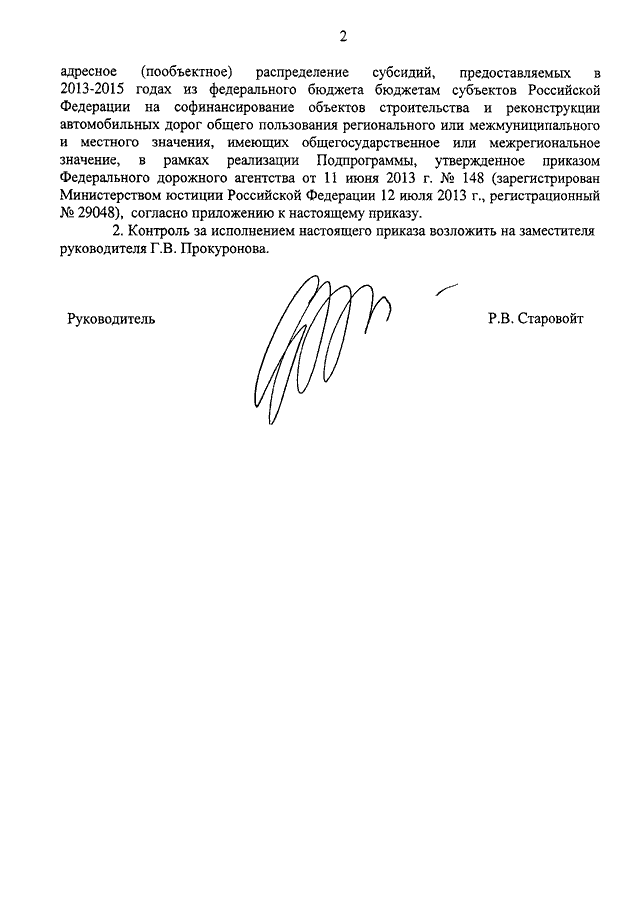 2

адресное (пообъектное) распределение субсидий, предоставляемых в 2013-2015 годах из федерального бюджета бюджетам субъектов Российской Федерации на софинансирование объектов строительства и реконструкции автомобильных дорог общего пользования регионального или межмуниципального и местного значения, имеющих общегосударственное или межрегиональное значение, в рамках реализации Подпрограммы, утвержденное приказом Федерального дорожного агентства от 11 июня 2013 г. № 148 (зарегистрирован Министерством юстиции Российской Федерации 12 июля 2013 г., регистрационный № 29048), согласно приложению к настоящему приказу.

2. Контроль за исполнением настоящего приказа возложить на заместителя руководителя Г.В. Прокуронова.

Руководитель

Р.В. Старовойт